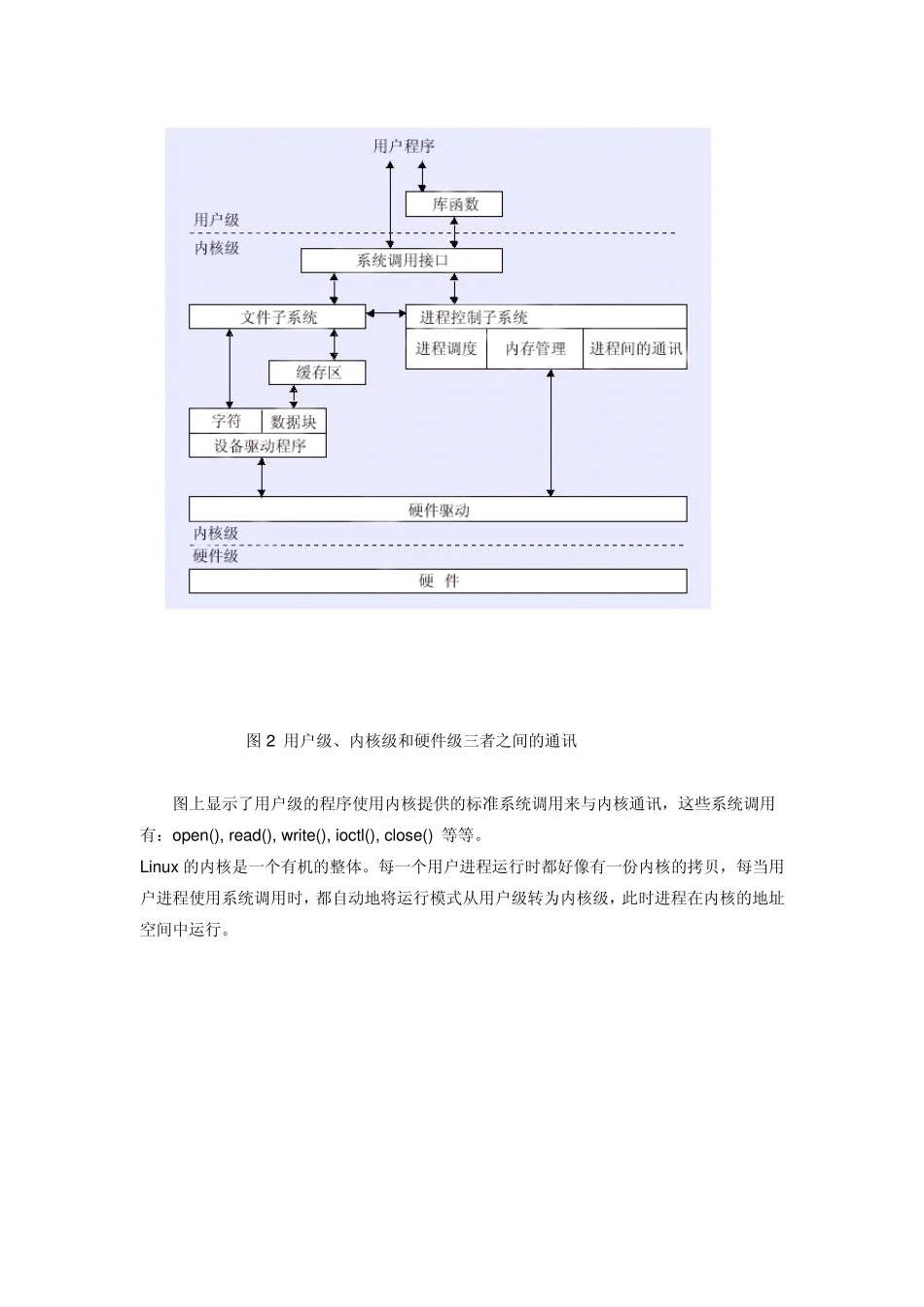 用户程序

库函数

用户级

内核级

系统调用接口

文件子系统

进程控制子系统

进程调度

内存管理

进程间的通讯

缓存区

字符

数据块

设备驱动程序

硬件驱动

内核级

硬件级

硬 件

图 2 用户级、内核级和硬件级三者之间的通讯

图上显示了用户级的程序使用内核提供的标准系统调用来与内核通讯，这些系统调用有：open(), read(), write(), ioctl(), close() 等等。

Linux 的内核是一个有机的整体。每一个用户进程运行时都好像有一份内核的拷贝，每当用户进程使用系统调用时，都自动地将运行模式从用户级转为内核级，此时进程在内核的地址空间中运行。